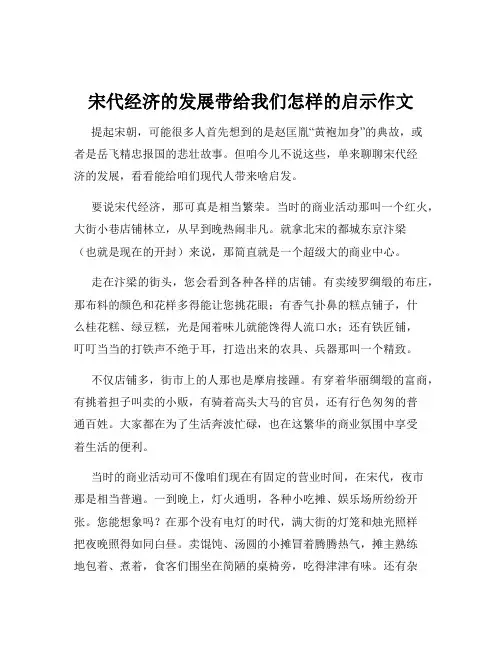 宋代经济的发展带给我们怎样的启示作文

提起宋朝，可能很多人首先想到的是赵匡胤“黄袍加身”的典故，或者是岳飞精忠报国的悲壮故事。但咱今儿不说这些，单来聊聊宋代经济的发展，看看能给咱们现代人带来啥启发。

要说宋代经济，那可真是相当繁荣。当时的商业活动那叫一个红火，大街小巷店铺林立，从早到晚热闹非凡。就拿北宋的都城东京汴梁（也就是现在的开封）来说，那简直就是一个超级大的商业中心。

走在汴梁的街头，您会看到各种各样的店铺。有卖绫罗绸缎的布庄，那布料的颜色和花样多得能让您挑花眼；有香气扑鼻的糕点铺子，什么桂花糕、绿豆糕，光是闻着味儿就能馋得人流口水；还有铁匠铺，叮叮当当的打铁声不绝于耳，打造出来的农具、兵器那叫一个精致。

不仅店铺多，街市上的人那也是摩肩接踵。有穿着华丽绸缎的富商，有挑着担子叫卖的小贩，有骑着高头大马的官员，还有行色匆匆的普通百姓。大家都在为了生活奔波忙碌，也在这繁华的商业氛围中享受着生活的便利。

当时的商业活动可不像咱们现在有固定的营业时间，在宋代，夜市那是相当普遍。一到晚上，灯火通明，各种小吃摊、娱乐场所纷纷开张。您能想象吗？在那个没有电灯的时代，满大街的灯笼和烛光照样把夜晚照得如同白昼。卖馄饨、汤圆的小摊冒着腾腾热气，摊主熟练地包着、煮着，食客们围坐在简陋的桌椅旁，吃得津津有味。还有杂